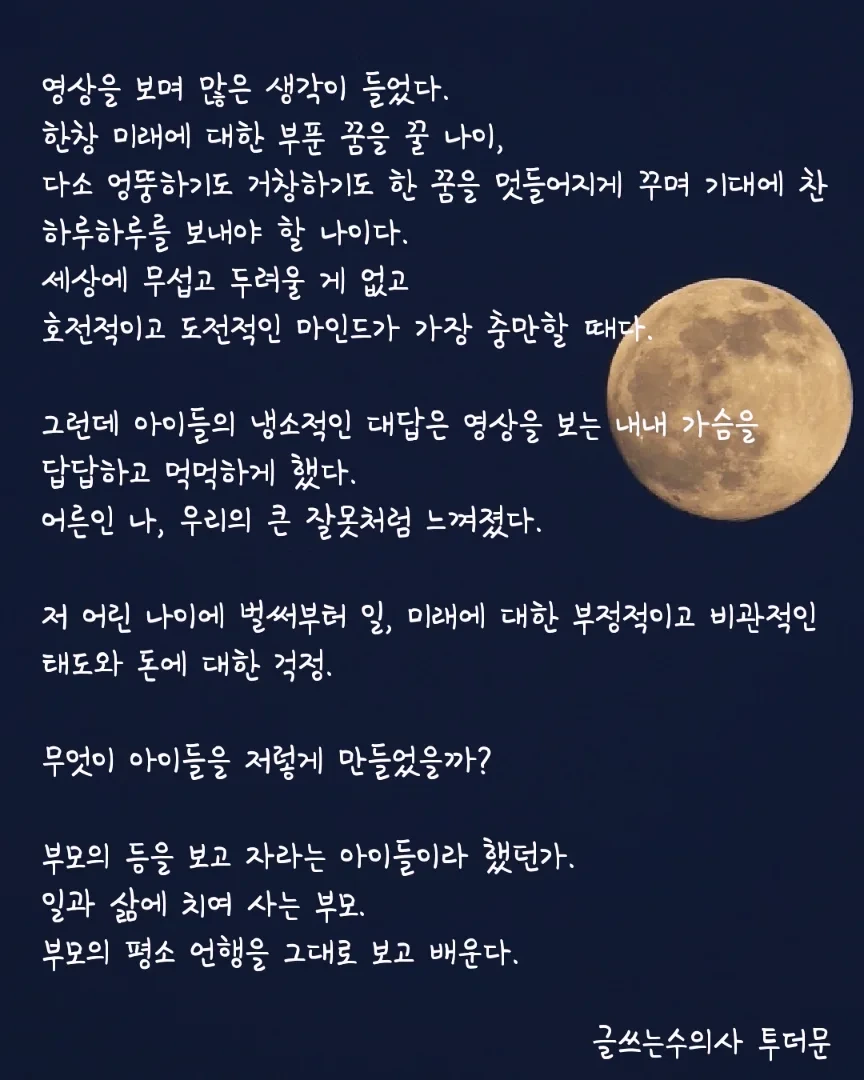 영상을 보며 많은 생각이 들었다.
한창 미래에 대한 부푼 꿈을 꿀 나이,
다소 엉뚱하기도 거창하기도 한 꿈을 멋들어지게 꾸며 기대에 찬
하루하루를 보내야 할 나이다.
세상에 무섭고 두려울 게 없고
호전적이고 도전적인 마인드가 가장 충만할 때다.

그런데 아이들의 냉소적인 대답은 영상을 보는 내내 가슴을
답답하고 먹먹하게 했다.
어른인 나, 우리의 큰 잘못처럼 느껴졌다.

저 어린 나이에 벌써부터 일, 미래에 대한 부정적이고 비관적인
태도와 돈에 대한 걱정.

무엇이 아이들을 저렇게 만들었을까?

부모의 등을 보고 자라는 아이들이라 했던가.
일과 삶에 치여 사는 부모.
부모의 평소 언행을 그대로 보고 배운다.

글쓰는수의사 투더문